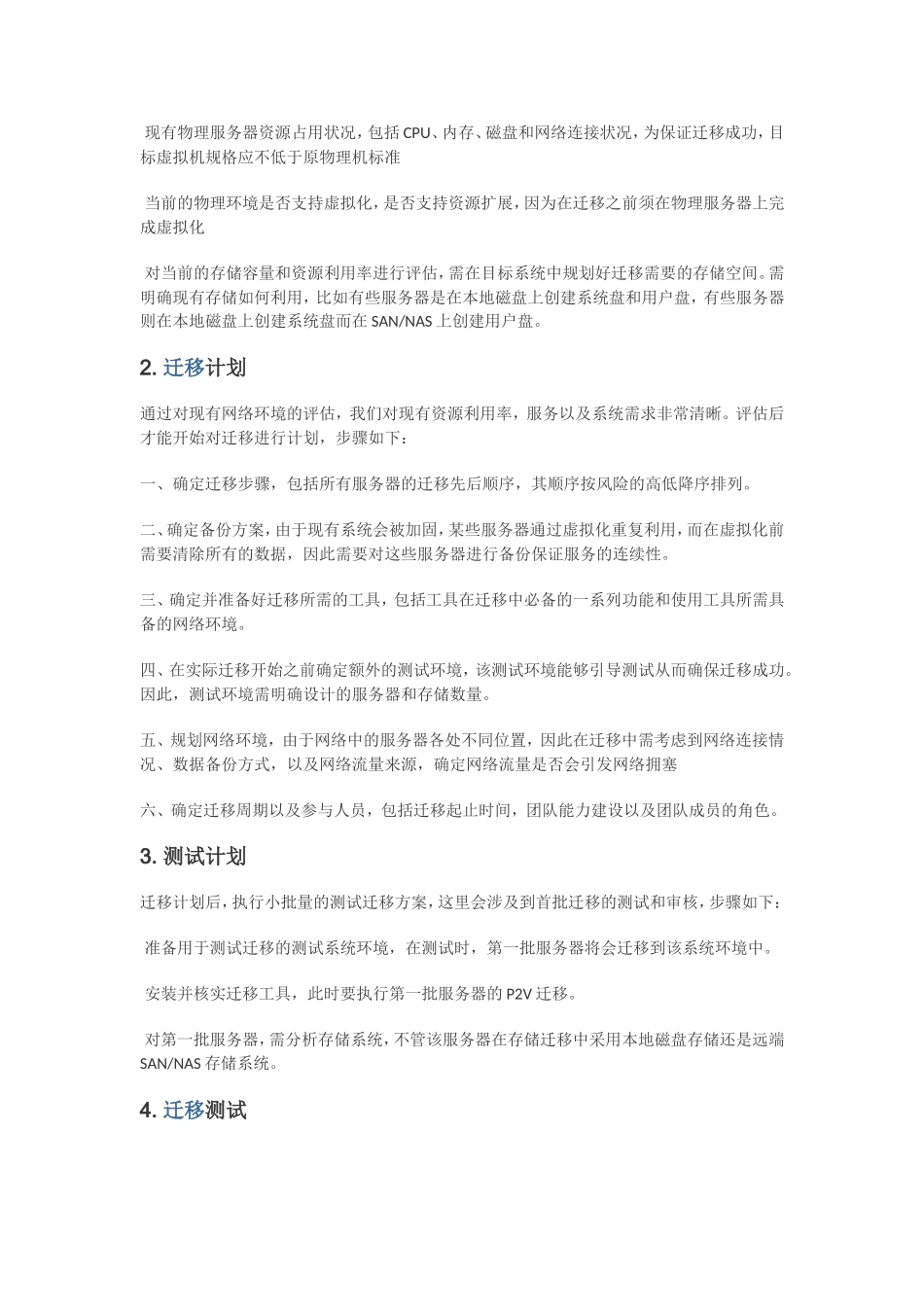 现有物理服务器资源占用状况，包括 CPU、内存、磁盘和网络连接状况，为保证迁移成功，目标虚拟机规格应不低于原物理机标准

当前的物理环境是否支持虚拟化，是否支持资源扩展，因为在迁移之前须在物理服务器上完成虚拟化

对当前的存储容量和资源利用率进行评估，需在目标系统中规划好迁移需要的存储空间。需明确现有存储如何利用，比如有些服务器是在本地磁盘上创建系统盘和用户盘，有些服务器则在本地磁盘上创建系统盘而在 SAN/NAS 上创建用户盘。

2. 迁移计划

通过对现有网络环境的评估，我们对现有资源利用率，服务以及系统需求非常清晰。评估后才能开始对迁移进行计划，步骤如下：

一、确定迁移步骤，包括所有服务器的迁移先后顺序，其顺序按风险的高低降序排列。

二、确定备份方案，由于现有系统会被加固，某些服务器通过虚拟化重复利用，而在虚拟化前需要清除所有的数据，因此需要对这些服务器进行备份保证服务的连续性。

三、确定并准备好迁移所需的工具，包括工具在迁移中必备的一系列功能和使用工具所需具备的网络环境。

四、在实际迁移开始之前确定额外的测试环境，该测试环境能够引导测试从而确保迁移成功。因此，测试环境需明确设计的服务器和存储数量。

五、规划网络环境，由于网络中的服务器各处不同位置，因此在迁移中需考虑到网络连接情况、数据备份方式，以及网络流量来源，确定网络流量是否会引发网络拥塞

六、确定迁移周期以及参与人员，包括迁移起止时间，团队能力建设以及团队成员的角色。

3. 测试计划

迁移计划后，执行小批量的测试迁移方案，这里会涉及到首批迁移的测试和审核，步骤如下：

准备用于测试迁移的测试系统环境，在测试时，第一批服务器将会迁移到该系统环境中。

安装并核实迁移工具，此时要执行第一批服务器的 P2V 迁移。

对第一批服务器，需分析存储系统，不管该服务器在存储迁移中采用本地磁盘存储还是远端 SAN/NAS 存储系统。

4. 迁移测试